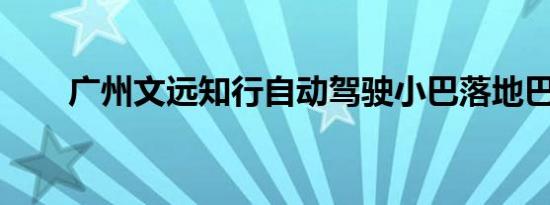 广州文远知行自动驾驶小巴落地巴